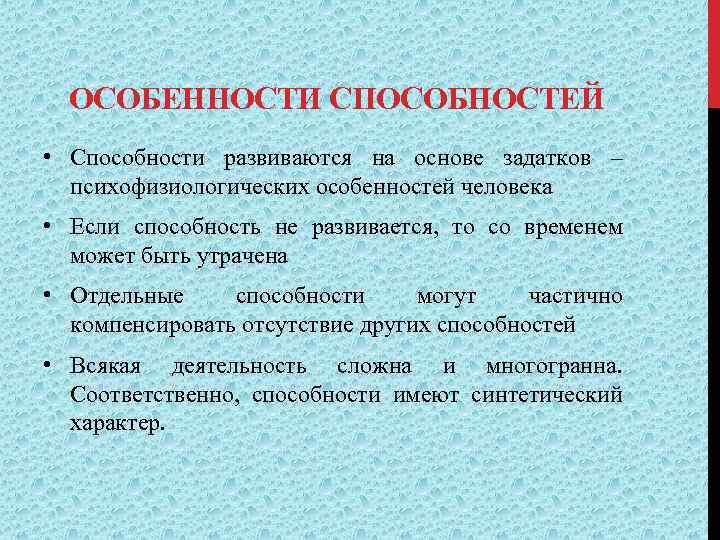 ОСОБЕННОСТИ СПОСОБНОСТЕЙ

• Способности развиваются на основе задатков – психофизиологических особенностей человека

• Если способность не развивается, то со временем может быть утрачена

• Отдельные способности могут частично компенсировать отсутствие других способностей

• Всякая деятельность сложна и многогранна. Соответственно, способности имеют синтетический характер.